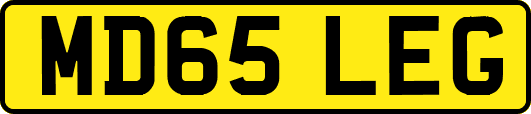 MD65 LEG